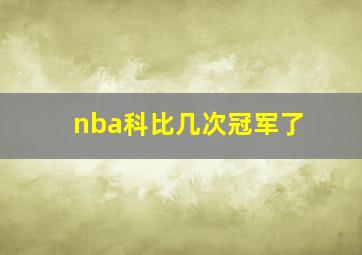 nba科比几次冠军了